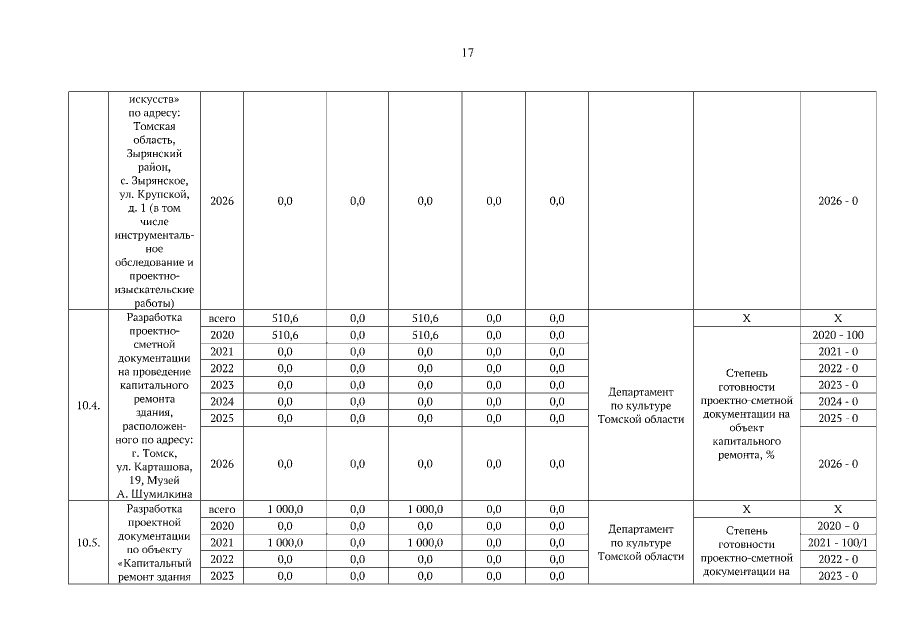 17

|  |  |  |  |  |  |  |  |  |  |  |
|---|---|---|---|---|---|---|---|---|---|---|
|  | искусств» по адресу: Томская область, Зырянский район, с. Зырянское, ул. Крупской, д. 1 (в том числе инструментальное обследование и проектно-изыскательские работы) | 2026 | 0,0 | 0,0 | 0,0 | 0,0 | 0,0 |  |  | 2026 - 0 |
| 10.4. | Разработка проектно-сметной документации на проведение капитального ремонта здания, расположенного по адресу: г. Томск, ул. Карташова, 19, Музей А. Шумилкина | всего | 510,6 | 0,0 | 510,6 | 0,0 | 0,0 | Департамент по культуре Томской области | Х | Х |
|  |  | 2020 | 510,6 | 0,0 | 510,6 | 0,0 | 0,0 |  | Степень готовности проектно-сметной документации на объект капитального ремонта, % | 2020 - 100 |
|  |  | 2021 | 0,0 | 0,0 | 0,0 | 0,0 | 0,0 |  |  | 2021 - 0 |
|  |  | 2022 | 0,0 | 0,0 | 0,0 | 0,0 | 0,0 |  |  | 2022 - 0 |
|  |  | 2023 | 0,0 | 0,0 | 0,0 | 0,0 | 0,0 |  |  | 2023 - 0 |
|  |  | 2024 | 0,0 | 0,0 | 0,0 | 0,0 | 0,0 |  |  | 2024 - 0 |
|  |  | 2025 | 0,0 | 0,0 | 0,0 | 0,0 | 0,0 |  |  | 2025 - 0 |
|  |  | 2026 | 0,0 | 0,0 | 0,0 | 0,0 | 0,0 |  |  | 2026 - 0 |
| 10.5. | Разработка проектной документации по объекту «Капитальный ремонт здания | всего | 1 000,0 | 0,0 | 1 000,0 | 0,0 | 0,0 | Департамент по культуре Томской области | Х | Х |
|  |  | 2020 | 0,0 | 0,0 | 0,0 | 0,0 | 0,0 |  | Степень готовности проектно-сметной документации на | 2020 – 0 |
|  |  | 2021 | 1 000,0 | 0,0 | 1 000,0 | 0,0 | 0,0 |  |  | 2021 - 100/1 |
|  |  | 2022 | 0,0 | 0,0 | 0,0 | 0,0 | 0,0 |  |  | 2022 - 0 |
|  |  | 2023 | 0,0 | 0,0 | 0,0 | 0,0 | 0,0 |  |  | 2023 - 0 |